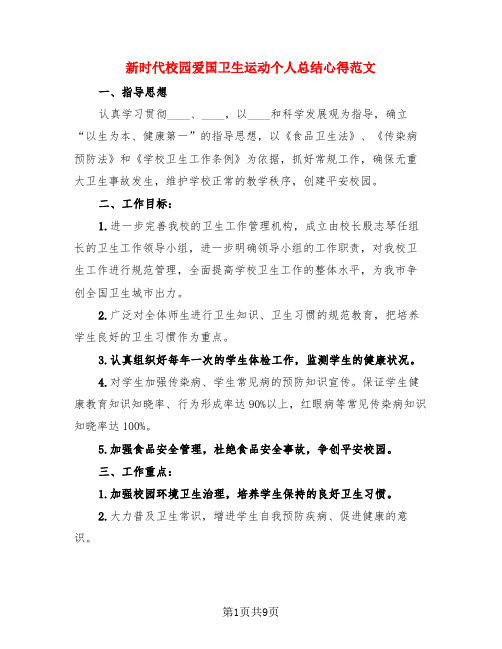 新时代校园爱国卫生运动个人总结心得范文

一、指导思想

认真学习贯彻____、____，以____和科学发展观为指导，确立“以生为本、健康第一”的指导思想，以《食品卫生法》、《传染病预防法》和《学校卫生工作条例》为依据，抓好常规工作，确保无重大卫生事故发生，维护学校正常的教学秩序，创建平安校园。

二、工作目标：

1.进一步完善我校的卫生工作管理机构，成立由校长殷志琴任组长的卫生工作领导小组，进一步明确领导小组的工作职责，对我校卫生工作进行规范管理，全面提高学校卫生工作的整体水平，为我市争创全国卫生城市出力。

2.广泛对全体师生进行卫生知识、卫生习惯的规范教育，把培养学生良好的卫生习惯作为重点。

3.认真组织好每年一次的学生体检工作，监测学生的健康状况。

4.对学生加强传染病、学生常见病的预防知识宣传。保证学生健康教育知识知晓率、行为形成率达90%以上，红眼病等常见传染病知识知晓率达100%。

5.加强食品安全管理，杜绝食品安全事故，争创平安校园。

三、工作重点：

1.加强校园环境卫生治理，培养学生保持的良好卫生习惯。

2.大力普及卫生常识，增进学生自我预防疾病、促进健康的意识。

第1页共9页